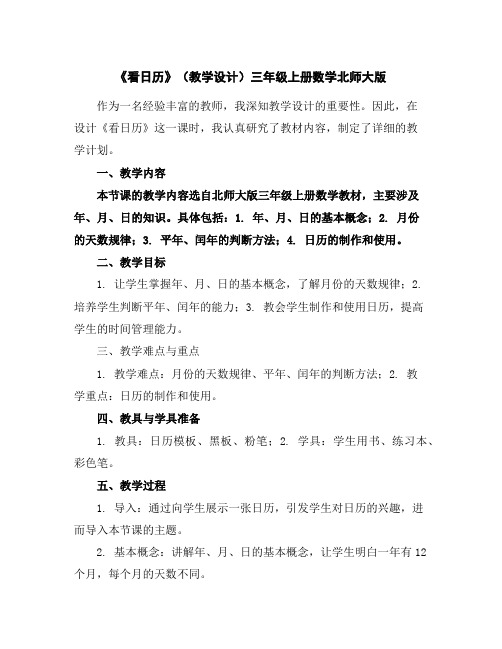 《看日历》（教学设计）三年级上册数学北师大版

作为一名经验丰富的教师，我深知教学设计的重要性。因此，在设计《看日历》这一课时，我认真研究了教材内容，制定了详细的教学计划。

一、教学内容

本节课的教学内容选自北师大版三年级上册数学教材，主要涉及年、月、日的知识。具体包括：1. 年、月、日的基本概念；2. 月份的天数规律；3. 平年、闰年的判断方法；4. 日历的制作和使用。

二、教学目标

1. 让学生掌握年、月、日的基本概念，了解月份的天数规律；2. 培养学生判断平年、闰年的能力；3. 教会学生制作和使用日历，提高学生的时间管理能力。

三、教学难点与重点

1. 教学难点：月份的天数规律、平年、闰年的判断方法；2. 教学重点：日历的制作和使用。

四、教具与学具准备

1. 教具：日历模板、黑板、粉笔；2. 学具：学生用书、练习本、彩色笔。

五、教学过程

1. 导入：通过向学生展示一张日历，引发学生对日历的兴趣，进而导入本节课的主题。

2. 基本概念：讲解年、月、日的基本概念，让学生明白一年有12个月，每个月的天数不同。